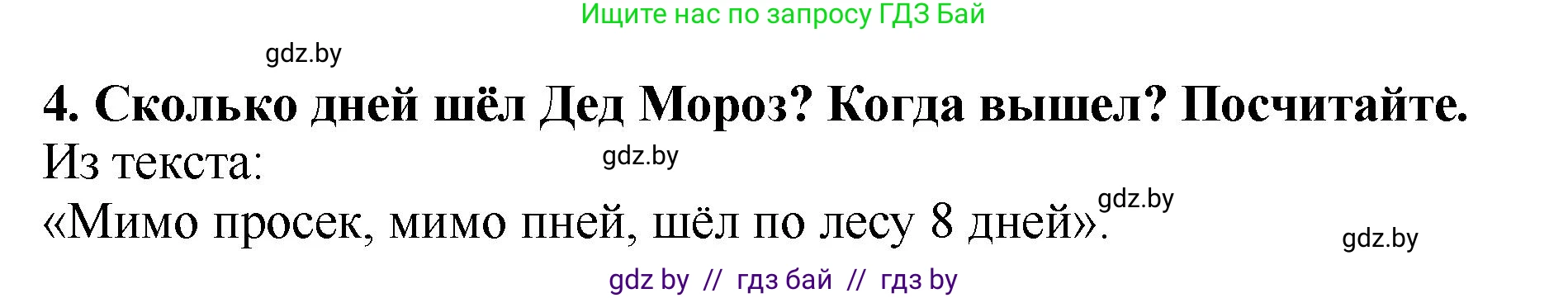 Ищите нас по запросу ГДЗ Бай

gdz.by

4. Сколько дней шёл Дед Мороз? Когда вышел? Посчитайте.

Из текста:

gdz.by

«Мимо просек, мимо пней, шёл по лесу 8 дней».

gdz.by

gdz.by

gdz by // гдз бай // гдз by